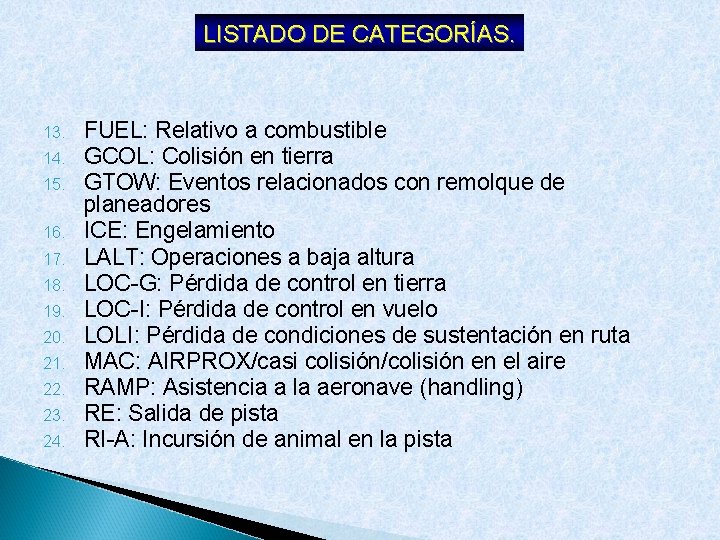 LISTADO DE CATEGORÍAS.

13. FUEL: Relativo a combustible
14. GCOL: Colisión en tierra
15. GTOW: Eventos relacionados con remolque de planeadores
16. ICE: Engelamiento
17. LALT: Operaciones a baja altura
18. LOC-G: Pérdida de control en tierra
19. LOC-I: Pérdida de control en vuelo
20. LOLI: Pérdida de condiciones de sustentación en ruta
21. MAC: AIRPROX/casi colisión/colisión en el aire
22. RAMP: Asistencia a la aeronave (handling)
23. RE: Salida de pista
24. RI-A: Incursión de animal en la pista